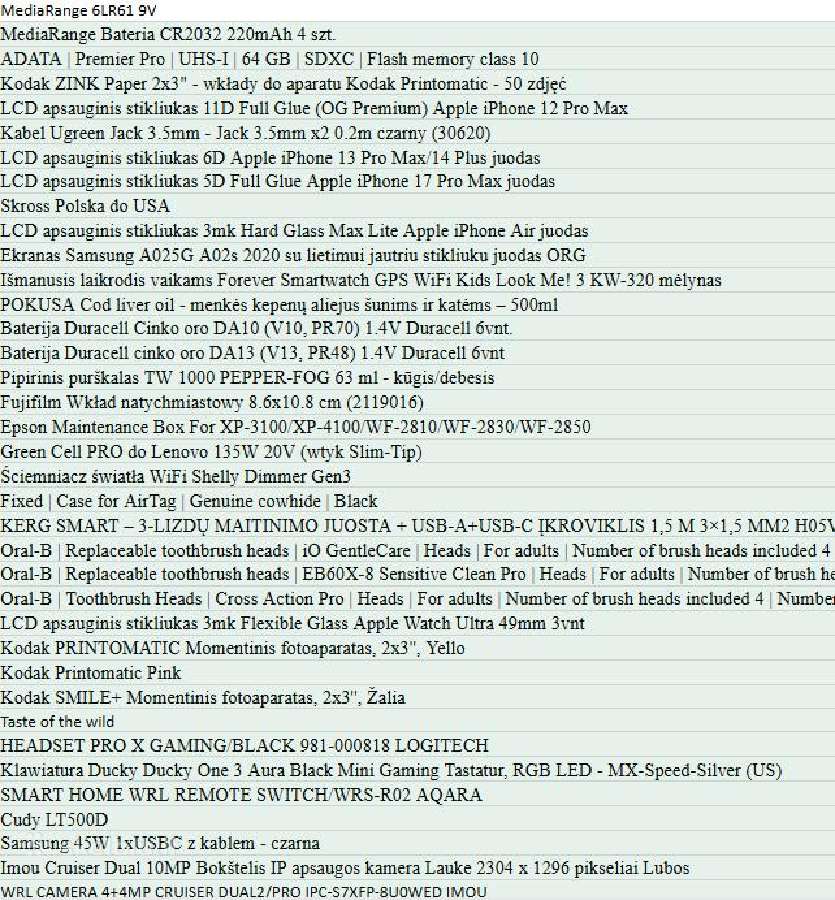 MediaRange 6LR61 9V
MediaRange Bateria CR2032 220mAh 4 szt.
ADATA | Premier Pro | UHS-I | 64 GB | SDXC | Flash memory class 10
Kodak ZINK Paper 2x3" - wkłady do aparatu Kodak Printomatic - 50 zdjęć
LCD apsauginis stikliukas 11D Full Glue (OG Premium) Apple iPhone 12 Pro Max
Kabel Ugreen Jack 3.5mm - Jack 3.5mm x2 0.2m czarny (30620)
LCD apsauginis stikliukas 6D Apple iPhone 13 Pro Max/14 Plus juodas
LCD apsauginis stikliukas 5D Full Glue Apple iPhone 17 Pro Max juodas
Skross Polska do USA
LCD apsauginis stikliukas 3mk Hard Glass Max Lite Apple iPhone Air juodas
Ekranas Samsung A025G A02s 2020 su lietimui jautriu stikliuku juodas ORG
Išmanusis laikrodis vaikams Forever Smartwatch GPS WiFi Kids Look Me! 3 KW-320 mėlynas
POKUSA Cod liver oil - menkės kepenų aliejus šunims ir katėms – 500ml
Baterija Duracell Cinko oro DA10 (V10, PR70) 1.4V Duracell 6vnt.
Baterija Duracell cinko oro DA13 (V13, PR48) 1.4V Duracell 6vnt
Pipirinis purškalas TW 1000 PEPPER-FOG 63 ml - kūgis/debesis
Fujifilm Wkład natychmiastowy 8.6x10.8 cm (2119016)
Epson Maintenance Box For XP-3100/XP-4100/WF-2810/WF-2830/WF-2850
Green Cell PRO do Lenovo 135W 20V (wtyk Slim-Tip)
Ściemniacz światła WiFi Shelly Dimmer Gen3
Fixed | Case for AirTag | Genuine cowhide | Black
KERG SMART – 3-LIZDŲ MAITINIMO JUOSTA + USB-A+USB-C ĮKROVIKLIS 1,5 M 3×1,5 MM2 H05V
Oral-B | Replaceable toothbrush heads | iO GentleCare | Heads | For adults | Number of brush heads included 4
Oral-B | Replaceable toothbrush heads | EB60X-8 Sensitive Clean Pro | Heads | For adults | Number of brush he
Oral-B | Toothbrush Heads | Cross Action Pro | Heads | For adults | Number of brush heads included 4 | Number
LCD apsauginis stikliukas 3mk Flexible Glass Apple Watch Ultra 49mm 3vnt
Kodak PRINTOMATIC Momentinis fotoaparatas, 2x3", Yello
Kodak Printomatic Pink
Kodak SMILE+ Momentinis fotoaparatas, 2x3", Žalia
Taste of the wild
HEADSET PRO X GAMING/BLACK 981-000818 LOGITECH
Klawiatura Ducky Ducky One 3 Aura Black Mini Gaming Tastatur, RGB LED - MX-Speed-Silver (US)
SMART HOME WRL REMOTE SWITCH/WRS-R02 AQARA
Cudy LT500D
Samsung 45W 1xUSBC z kablem - czarna
Imou Cruiser Dual 10MP Bokštelis IP apsaugos kamera Lauke 2304 x 1296 pikseliai Lubos
WRL CAMERA 4+4MP CRUISER DUAL2/PRO IPC-S7XFP-8U0WED IMOU